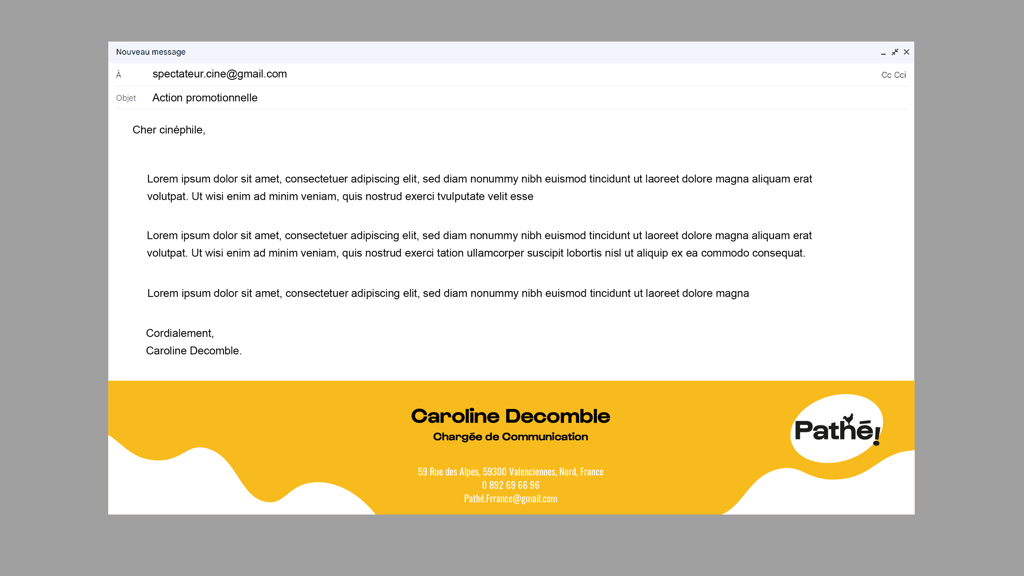 Nouveau message

À spectateur.cine@gmail.com

Cc Cci

Objet Action promotionnelle

Cher cinéphile,

Lorem ipsum dolor sit amet, consectetuer adipiscing elit, sed diam nonummy nibh euismod tincidunt ut laoreet dolore magna aliquam erat volutpat. Ut wisi enim ad minim veniam, quis nostrud exerci tvulputate velit esse

Lorem ipsum dolor sit amet, consectetuer adipiscing elit, sed diam nonummy nibh euismod tincidunt ut laoreet dolore magna aliquam erat volutpat. Ut wisi enim ad minim veniam, quis nostrud exerci tation ullamcorper suscipit lobortis nisl ut aliquip ex ea commodo consequat.

Lorem ipsum dolor sit amet, consectetuer adipiscing elit, sed diam nonummy nibh euismod tincidunt ut laoreet dolore magna

Cordialement,
Caroline Decomble.

Caroline Decomble
Chargée de Communication

59 Rue des Alpes, 59300 Valenciennes, Nord, France
0 892 69 66 96
Pathé.Frrance@gmail.com

Pathé!